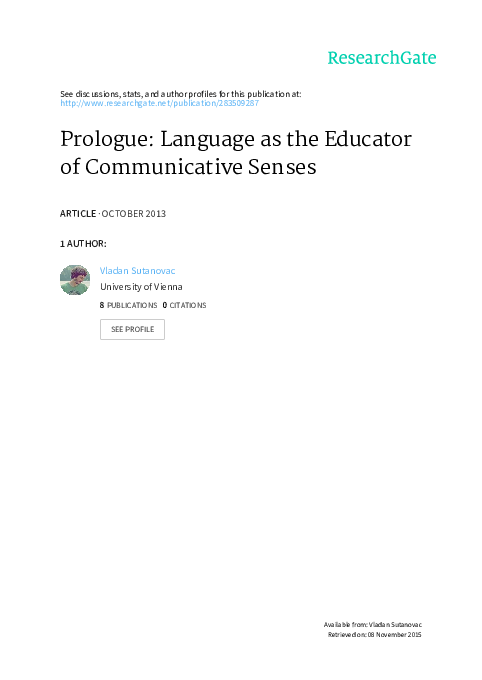 ResearchGate

See discussions, stats, and author profiles for this publication at:
http://www.researchgate.net/publication/283509287

Prologue: Language as the Educator of Communicative Senses

ARTICLE · OCTOBER 2013

1 AUTHOR:

Vladan Sutanovac
University of Vienna
8 PUBLICATIONS 0 CITATIONS

SEE PROFILE

Available from: Vladan Sutanovac
Retrieved on: 08 November 2015